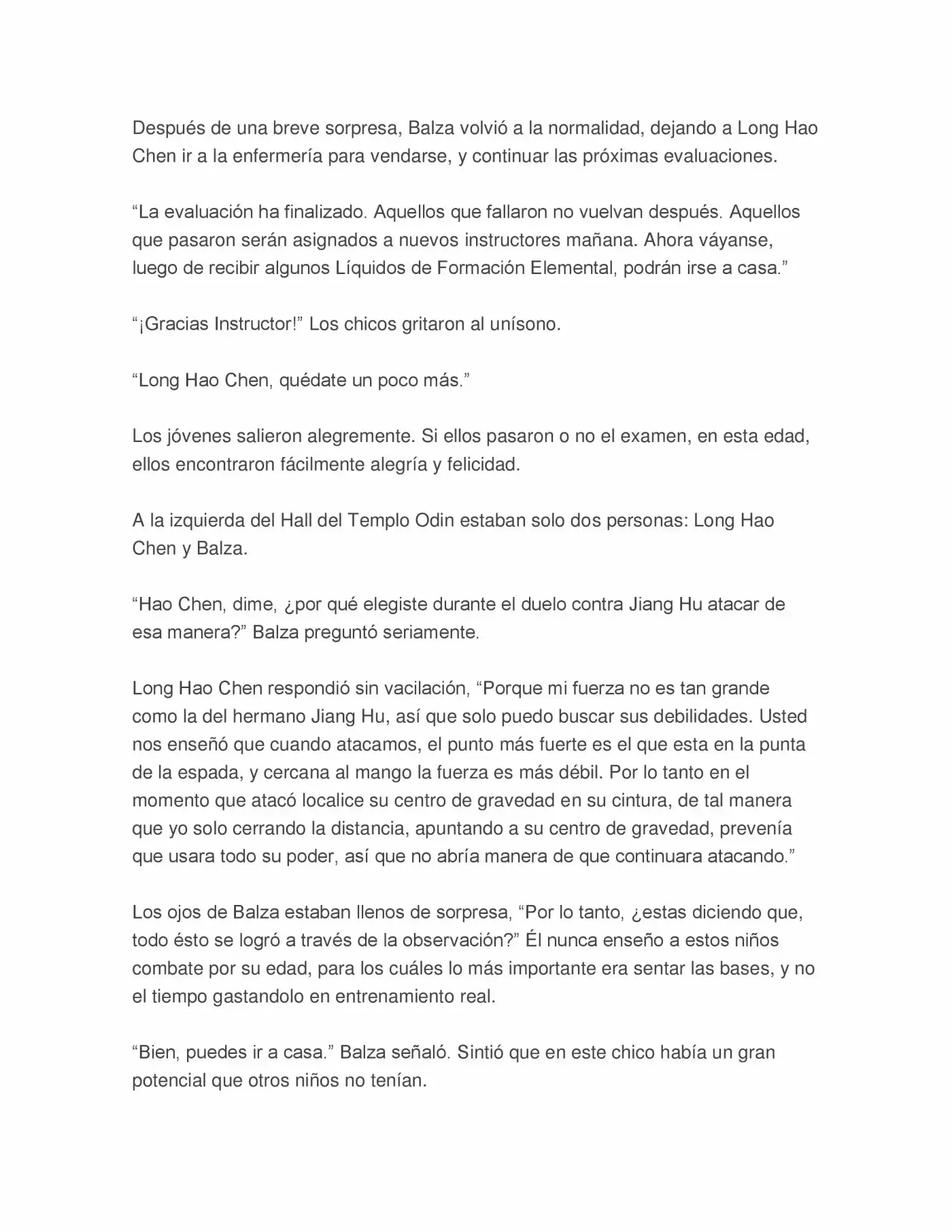 Después de una breve sorpresa, Balza volvió a la normalidad, dejando a Long Hao Chen ir a la enfermería para vendarse, y continuar las próximas evaluaciones.

“La evaluación ha finalizado. Aquellos que fallaron no vuelvan después. Aquellos que pasaron serán asignados a nuevos instructores mañana. Ahora váyanse, luego de recibir algunos Líquidos de Formación Elemental, podrán irse a casa.”

“¡Gracias Instructor!” Los chicos gritaron al unísono.

“Long Hao Chen, quédate un poco más.”

Los jóvenes salieron alegremente. Si ellos pasaron o no el examen, en esta edad, ellos encontraron fácilmente alegría y felicidad.

A la izquierda del Hall del Templo Odin estaban solo dos personas: Long Hao Chen y Balza.

“Hao Chen, dime, ¿por qué elegiste durante el duelo contra Jiang Hu atacar de esa manera?” Balza preguntó seriamente.

Long Hao Chen respondió sin vacilación, “Porque mi fuerza no es tan grande como la del hermano Jiang Hu, así que solo puedo buscar sus debilidades. Usted nos enseñó que cuando atacamos, el punto más fuerte es el que esta en la punta de la espada, y cercana al mango la fuerza es más débil. Por lo tanto en el momento que atacó localice su centro de gravedad en su cintura, de tal manera que yo solo cerrando la distancia, apuntando a su centro de gravedad, prevenía que usara todo su poder, así que no abría manera de que continuara atacando.”

Los ojos de Balza estaban llenos de sorpresa, “Por lo tanto, ¿estas diciendo que, todo ésto se logró a través de la observación?” Él nunca enseño a estos niños combate por su edad, para los cuáles lo más importante era sentar las bases, y no el tiempo gastandolo en entrenamiento real.

“Bien, puedes ir a casa.” Balza señaló. Sintió que en este chico había un gran potencial que otros niños no tenían.